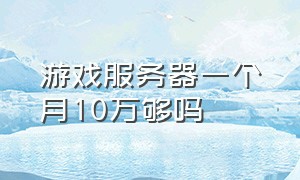 游戏服务器一个月10万够吗